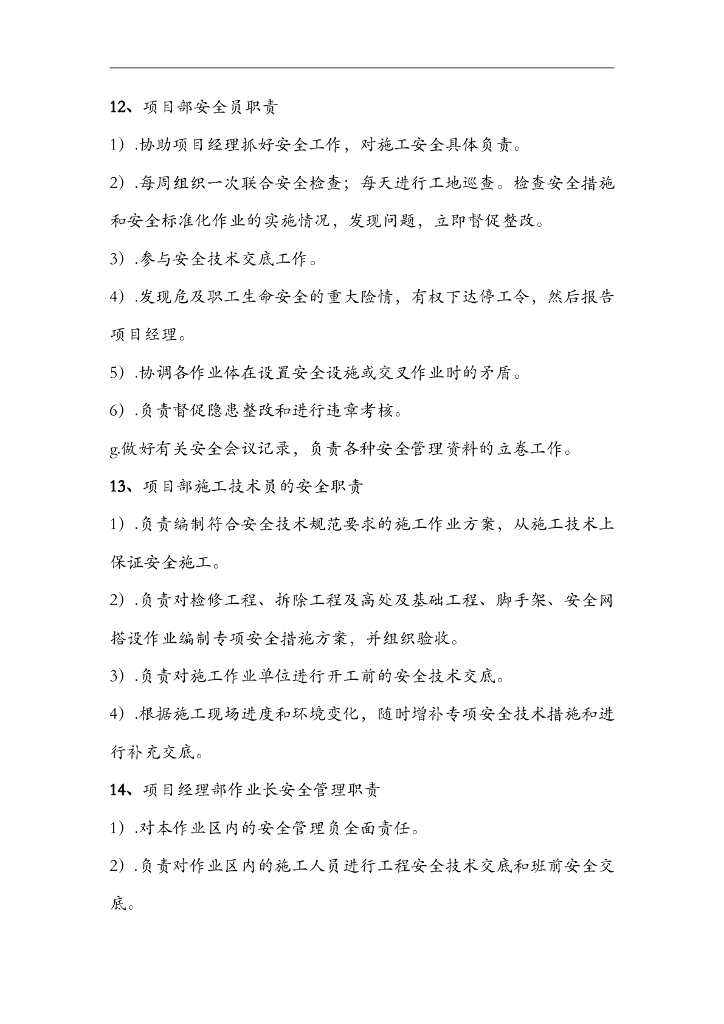 12、项目部安全员职责

1）.协助项目经理抓好安全工作，对施工安全具体负责。

2）.每周组织一次联合安全检查；每天进行工地巡查。检查安全措施和安全标准化作业的实施情况，发现问题，立即督促整改。

3）.参与安全技术交底工作。

4）.发现危及职工生命安全的重大险情，有权下达停工令，然后报告项目经理。

5）.协调各作业体在设置安全设施或交叉作业时的矛盾。

6）.负责督促隐患整改和进行违章考核。

g.做好有关安全会议记录，负责各种安全管理资料的立卷工作。

13、项目部施工技术员的安全职责

1）.负责编制符合安全技术规范要求的施工作业方案，从施工技术上保证安全施工。

2）.负责对检修工程、拆除工程及高处及基础工程、脚手架、安全网搭设作业编制专项安全措施方案，并组织验收。

3）.负责对施工作业单位进行开工前的安全技术交底。

4）.根据施工现场进度和环境变化，随时增补专项安全技术措施和进行补充交底。

14、项目经理部作业长安全管理职责

1）.对本作业区内的安全管理负全面责任。

2）.负责对作业区内的施工人员进行工程安全技术交底和班前安全交底。